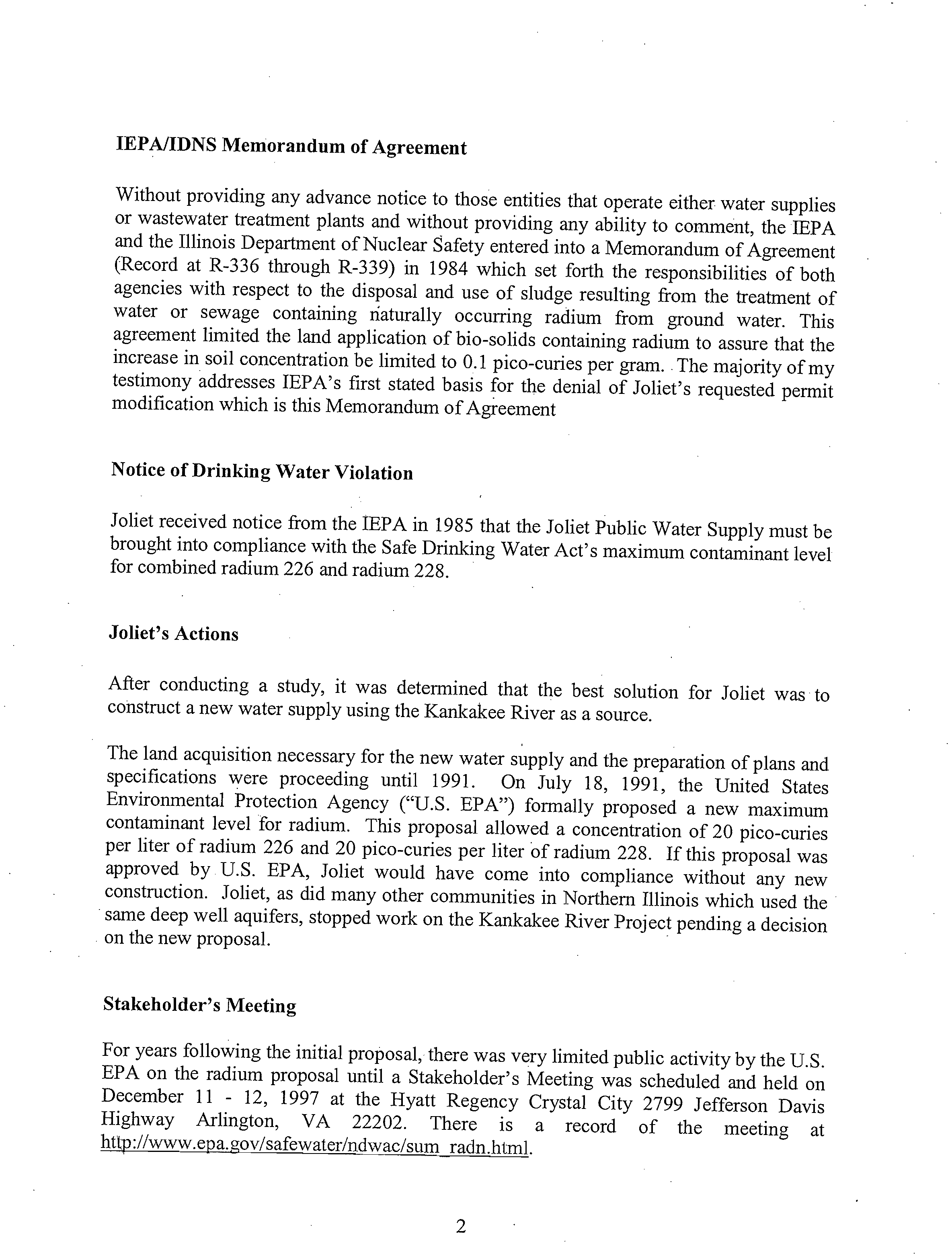 IEPA/IDNS Memorandum of Agreement

Without providing any advance notice to those entities that operate either water supplies or wastewater treatment plants and without providing any ability to comment, the IEPA and the Illinois Department of Nuclear Safety entered into a Memorandum of Agreement (Record at R-336 through R-339) in 1984 which set forth the responsibilities of both agencies with respect to the disposal and use of sludge resulting from the treatment of water or sewage containing naturally occurring radium from ground water. This agreement limited the land application of bio-solids containing radium to assure that the increase in soil concentration be limited to 0.1 pico-curies per gram. The majority of my testimony addresses IEPA's first stated basis for the denial of Joliet's requested permit modification which is this Memorandum of Agreement

Notice of Drinking Water Violation

Joliet received notice from the IEPA in 1985 that the Joliet Public Water Supply must be brought into compliance with the Safe Drinking Water Act's maximum contaminant level for combined radium 226 and radium 228.

Joliet's Actions

After conducting a study, it was determined that the best solution for Joliet was to construct a new water supply using the Kankakee River as a source.

The land acquisition necessary for the new water supply and the preparation of plans and specifications were proceeding until 1991. On July 18, 1991, the United States Environmental Protection Agency ("U.S. EPA") formally proposed a new maximum contaminant level for radium. This proposal allowed a concentration of 20 pico-curies per liter of radium 226 and 20 pico-curies per liter of radium 228. If this proposal was approved by U.S. EPA, Joliet would have come into compliance without any new construction. Joliet, as did many other communities in Northern Illinois which used the same deep well aquifers, stopped work on the Kankakee River Project pending a decision on the new proposal.

Stakeholder's Meeting

For years following the initial proposal, there was very limited public activity by the U.S. EPA on the radium proposal until a Stakeholder's Meeting was scheduled and held on December 11 - 12, 1997 at the Hyatt Regency Crystal City 2799 Jefferson Davis Highway Arlington, VA 22202. There is a record of the meeting at http://www.epa.gov/safewater/ndwac/sum_radn.html.

2